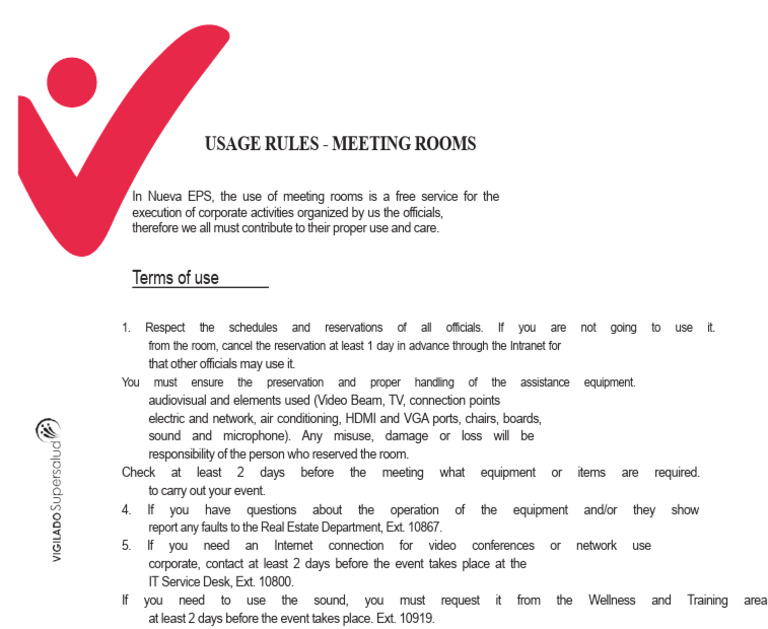 USAGE RULES - MEETING ROOMS

In Nueva EPS, the use of meeting rooms is a free service for the execution of corporate activities organized by us the officials, therefore we all must contribute to their proper use and care.

Terms of use

1. Respect the schedules and reservations of all officials. If you are not going to use it. from the room, cancel the reservation at least 1 day in advance through the Intranet for that other officials may use it.

You must ensure the preservation and proper handling of the assistance equipment. audiovisual and elements used (Video Beam, TV, connection points electric and network, air conditioning, HDMI and VGA ports, chairs, boards, sound and microphone). Any misuse, damage or loss will be responsibility of the person who reserved the room.

Check at least 2 days before the meeting what equipment or items are required. to carry out your event.

4. If you have questions about the operation of the equipment and/or they show report any faults to the Real Estate Department, Ext. 10867.

5. If you need an Internet connection for video conferences or network use corporate, contact at least 2 days before the event takes place at the IT Service Desk, Ext. 10800.

If you need to use the sound, you must request it from the Wellness and Training area at least 2 days before the event takes place. Ext. 10919.

VIGILADO Supersalud